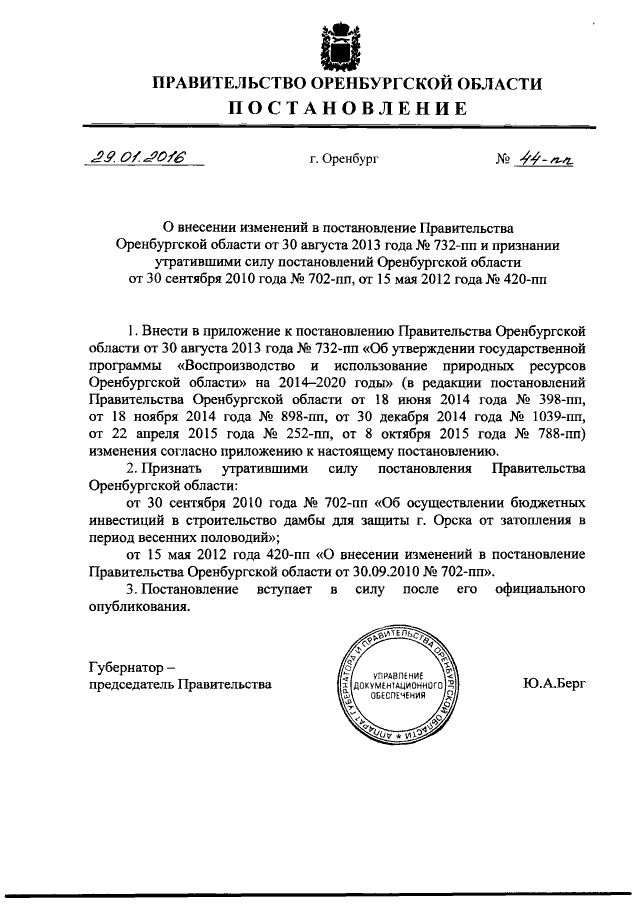 ПРАВИТЕЛЬСТВО ОРЕНБУРГСКОЙ ОБЛАСТИ
ПОСТАНОВЛЕНИЕ

29.01.2016 г. Оренбург № 44-пп

О внесении изменений в постановление Правительства Оренбургской области от 30 августа 2013 года № 732-пп и признании утратившими силу постановлений Оренбургской области от 30 сентября 2010 года № 702-пп, от 15 мая 2012 года № 420-пп

1. Внести в приложение к постановлению Правительства Оренбургской области от 30 августа 2013 года № 732-пп «Об утверждении государственной программы «Воспроизводство и использование природных ресурсов Оренбургской области» на 2014–2020 годы» (в редакции постановлений Правительства Оренбургской области от 18 июня 2014 года № 398-пп, от 18 ноября 2014 года № 898-пп, от 30 декабря 2014 года № 1039-пп, от 22 апреля 2015 года № 252-пп, от 8 октября 2015 года № 788-пп) изменения согласно приложению к настоящему постановлению.

2. Признать утратившими силу постановления Правительства Оренбургской области:

от 30 сентября 2010 года № 702-пп «Об осуществлении бюджетных инвестиций в строительство дамбы для защиты г. Орска от затопления в период весенних половодий»;

от 15 мая 2012 года 420-пп «О внесении изменений в постановление Правительства Оренбургской области от 30.09.2010 № 702-пп».

3. Постановление вступает в силу после его официального опубликования.

Губернатор –
председатель Правительства

АППАРАТ ГУБЕРНАТОРА И ПРАВИТЕЛЬСТВА ОРЕНБУРГСКОЙ ОБЛАСТИ
УПРАВЛЕНИЕ ДОКУМЕНТАЦИОННОГО ОБЕСПЕЧЕНИЯ

Ю.А.Берг